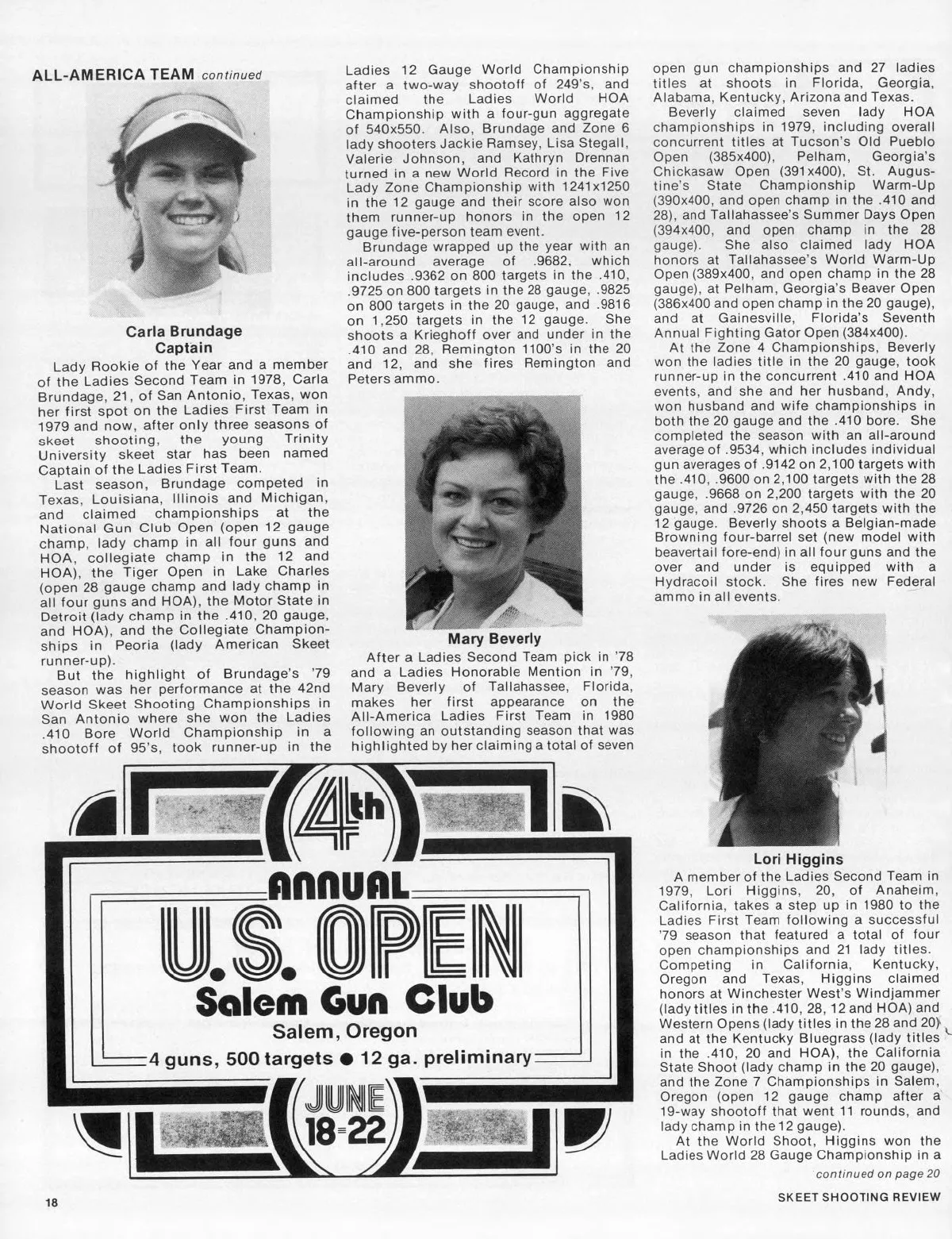 ALL-AMERICA TEAM continued

Carla Brundage
Captain

Lady Rookie of the Year and a member of the Ladies Second Team in 1978, Carla Brundage, 21, of San Antonio, Texas, won her first spot on the Ladies First Team in 1979 and now, after only three seasons of skeet shooting, the young Trinity University skeet star has been named Captain of the Ladies First Team.

Last season, Brundage competed in Texas, Louisiana, Illinois and Michigan, and claimed championships at the National Gun Club Open (open 12 gauge champ, lady champ in all four guns and HOA, collegiate champ in the 12 and HOA), the Tiger Open in Lake Charles (open 28 gauge champ and lady champ in all four guns and HOA), the Motor State in Detroit (lady champ in the .410, 20 gauge, and HOA), and the Collegiate Championships in Peoria (lady American Skeet runner-up).

But the highlight of Brundage's '79 season was her performance at the 42nd World Skeet Shooting Championships in San Antonio where she won the Ladies .410 Bore World Championship in a shootoff of 95's, took runner-up in the Ladies 12 Gauge World Championship after a two-way shootoff of 249's, and claimed the Ladies World HOA Championship with a four-gun aggregate of 540x550. Also, Brundage and Zone 6 lady shooters Jackie Ramsey, Lisa Stegall, Valerie Johnson, and Kathryn Drennan turned in a new World Record in the Five Lady Zone Championship with 1241x1250 in the 12 gauge and their score also won them runner-up honors in the open 12 gauge five-person team event.

Brundage wrapped up the year with an all-around average of .9682, which includes .9362 on 800 targets in the .410, .9725 on 800 targets in the 28 gauge, .9825 on 800 targets in the 20 gauge, and .9816 on 1,250 targets in the 12 gauge. She shoots a Krieghoff over and under in the .410 and 28, Remington 1100's in the 20 and 12, and she fires Remington and Peters ammo.

Mary Beverly

After a Ladies Second Team pick in '78 and a Ladies Honorable Mention in '79, Mary Beverly of Tallahassee, Florida, makes her first appearance on the All-America Ladies First Team in 1980 following an outstanding season that was highlighted by her claiming a total of seven open gun championships and 27 ladies titles at shoots in Florida, Georgia, Alabama, Kentucky, Arizona and Texas.

Beverly claimed seven lady HOA championships in 1979, including overall concurrent titles at Tucson's Old Pueblo Open (385x400), Pelham, Georgia's Chickasaw Open (391x400), St. Augustine's State Championship Warm-Up (390x400, and open champ in the .410 and 28), and Tallahassee's Summer Days Open (394x400, and open champ in the 28 gauge). She also claimed lady HOA honors at Tallahassee's World Warm-Up Open (389x400, and open champ in the 28 gauge), at Pelham, Georgia's Beaver Open (386x400 and open champ in the 20 gauge), and at Gainesville, Florida's Seventh Annual Fighting Gator Open (384x400).

At the Zone 4 Championships, Beverly won the ladies title in the 20 gauge, took runner-up in the concurrent .410 and HOA events, and she and her husband, Andy, won husband and wife championships in both the 20 gauge and the .410 bore. She completed the season with an all-around average of .9534, which includes individual gun averages of .9142 on 2,100 targets with the .410, .9600 on 2,100 targets with the 28 gauge, .9668 on 2,200 targets with the 20 gauge, and .9726 on 2,450 targets with the 12 gauge. Beverly shoots a Belgian-made Browning four-barrel set (new model with beavertail fore-end) in all four guns and the over and under is equipped with a Hydracoil stock. She fires new Federal ammo in all events.

Lori Higgins

A member of the Ladies Second Team in 1979, Lori Higgins, 20, of Anaheim, California, takes a step up in 1980 to the Ladies First Team following a successful '79 season that featured a total of four open championships and 21 lady titles. Competing in California, Kentucky, Oregon and Texas, Higgins claimed honors at Winchester West's Windjammer (lady titles in the .410, 28, 12 and HOA) and Western Opens (lady titles in the 28 and 20) and at the Kentucky Bluegrass (lady titles in the .410, 20 and HOA), the California State Shoot (lady champ in the 20 gauge), and the Zone 7 Championships in Salem, Oregon (open 12 gauge champ after a 19-way shootoff that went 11 rounds, and lady champ in the 12 gauge).

At the World Shoot, Higgins won the Ladies World 28 Gauge Championship in a

continued on page 20

4th
ANNUAL
U.S. OPEN
Salem Gun Club
Salem, Oregon
4 guns, 500 targets ● 12 ga. preliminary
JUNE
18-22

18

SKEET SHOOTING REVIEW